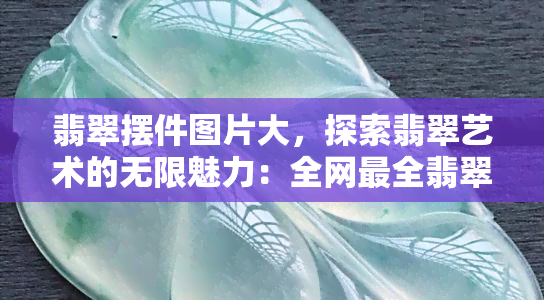 翡翠摆件图片大，探索翡翠艺术的无限魅力：全网最全翡翠